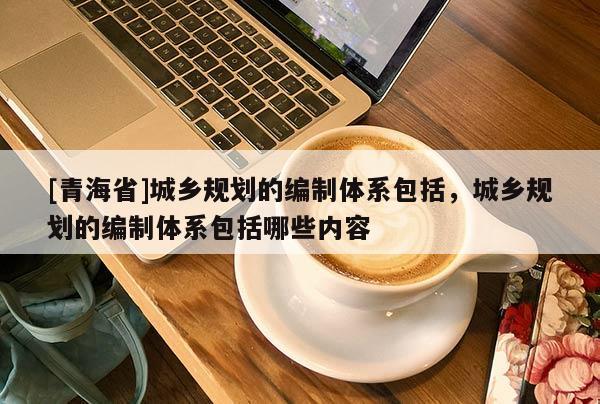 [青海省]城乡规划的编制体系包括，城乡规划的编制体系包括哪些内容